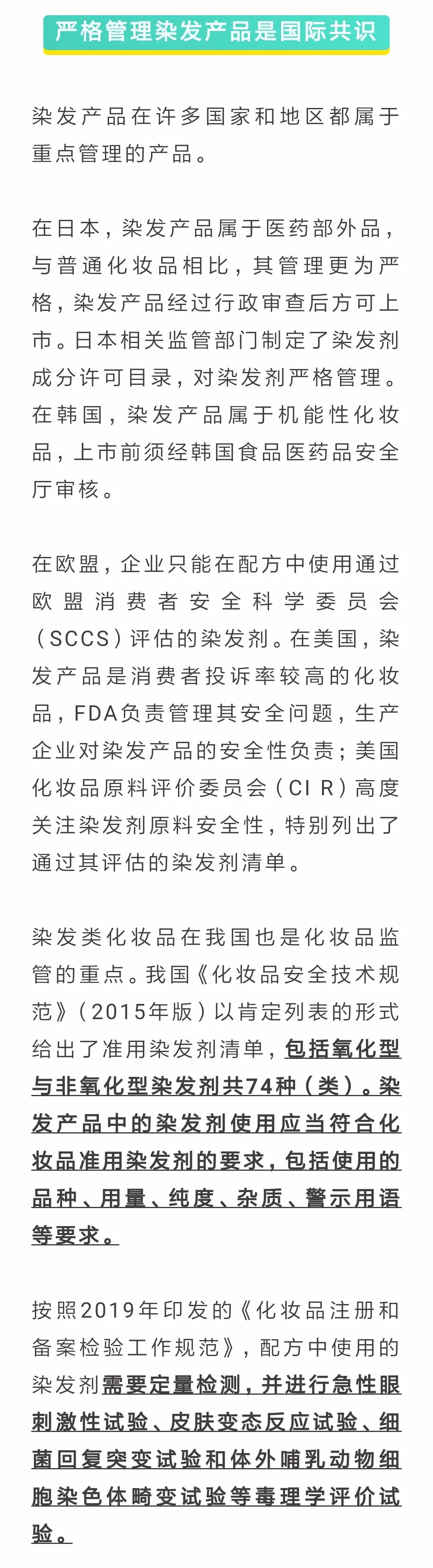 严格管理染发产品是国际共识

染发产品在许多国家和地区都属于重点管理的产品。

在日本，染发产品属于医药部外品，与普通化妆品相比，其管理更为严格，染发产品经过行政审查后方可上市。日本相关监管部门制定了染发剂成分许可目录，对染发剂严格管理。在韩国，染发产品属于机能性化妆品，上市前须经韩国食品医药品安全厅审核。

在欧盟，企业只能在配方中使用通过欧盟消费者安全科学委员会（SCCS）评估的染发剂。在美国，染发产品是消费者投诉率较高的化妆品，FDA负责管理其安全问题，生产企业对染发产品的安全性负责；美国化妆品原料评价委员会（CI R）高度关注染发剂原料安全性，特别列出了通过其评估的染发剂清单。

染发类化妆品在我国也是化妆品监管的重点。我国《化妆品安全技术规范》（2015年版）以肯定列表的形式给出了准用染发剂清单，包括氧化型与非氧化型染发剂共74种（类）。染发产品中的染发剂使用应当符合化妆品准用染发剂的要求，包括使用的品种、用量、纯度、杂质、警示用语等要求。

按照2019年印发的《化妆品注册和备案检验工作规范》，配方中使用的染发剂需要定量检测，并进行急性眼刺激性试验、皮肤变态反应试验、细菌回复突变试验和体外哺乳动物细胞染色体畸变试验等毒理学评价试验。